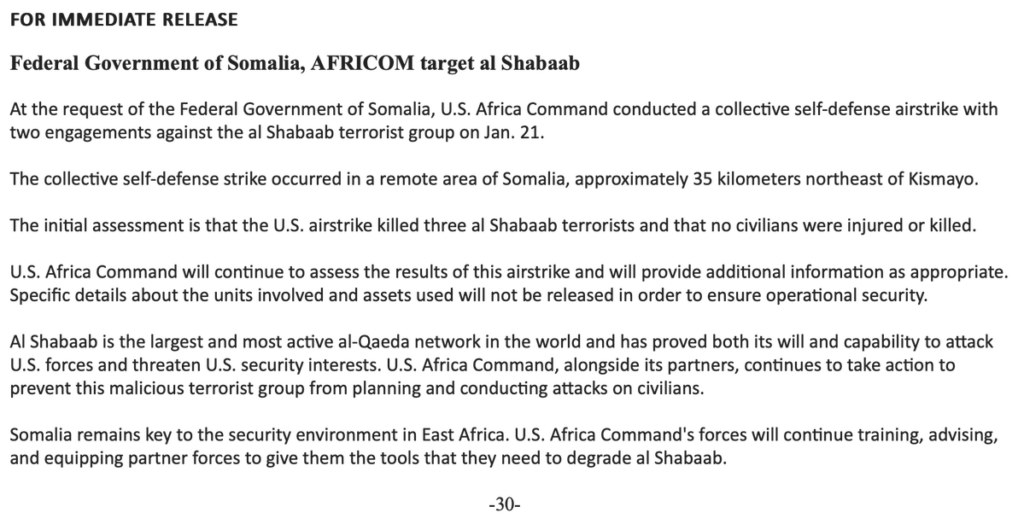 FOR IMMEDIATE RELEASE

Federal Government of Somalia, AFRICOM target al Shabaab

At the request of the Federal Government of Somalia, U.S. Africa Command conducted a collective self-defense airstrike with two engagements against the al Shabaab terrorist group on Jan. 21.

The collective self-defense strike occurred in a remote area of Somalia, approximately 35 kilometers northeast of Kismayo.

The initial assessment is that the U.S. airstrike killed three al Shabaab terrorists and that no civilians were injured or killed.

U.S. Africa Command will continue to assess the results of this airstrike and will provide additional information as appropriate. Specific details about the units involved and assets used will not be released in order to ensure operational security.

Al Shabaab is the largest and most active al-Qaeda network in the world and has proved both its will and capability to attack U.S. forces and threaten U.S. security interests. U.S. Africa Command, alongside its partners, continues to take action to prevent this malicious terrorist group from planning and conducting attacks on civilians.

Somalia remains key to the security environment in East Africa. U.S. Africa Command's forces will continue training, advising, and equipping partner forces to give them the tools that they need to degrade al Shabaab.

-30-